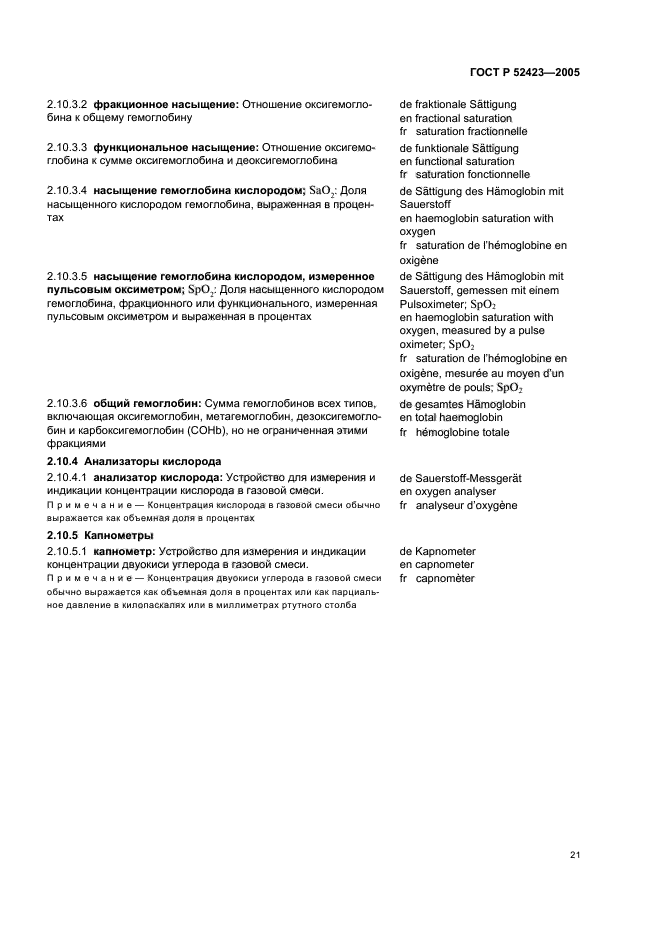 ГОСТ Р 52423—2005

2.10.3.2 **фракционное насыщение:** Отношение оксигемоглобина к общему гемоглобину

de fraktionale Sättigung
en fractional saturation
fr saturation fractionnelle

2.10.3.3 **функциональное насыщение:** Отношение оксигемоглобина к сумме оксигемоглобина и деоксигемоглобина

de funktionale Sättigung
en functional saturation
fr saturation fonctionnelle

2.10.3.4 **насыщение гемоглобина кислородом;** $SaO_2$: Доля насыщенного кислородом гемоглобина, выраженная в процентах

de Sättigung des Hämoglobin mit Sauerstoff
en haemoglobin saturation with oxygen
fr saturation de l'hémoglobine en oxigène

2.10.3.5 **насыщение гемоглобина кислородом, измеренное пульсовым оксиметром;** $SpO_2$: Доля насыщенного кислородом гемоглобина, фракционного или функционального, измеренная пульсовым оксиметром и выраженная в процентах

de Sättigung des Hämoglobin mit Sauerstoff, gemessen mit einem Pulsoximeter; $SpO_2$
en haemoglobin saturation with oxygen, measured by a pulse oximeter; $SpO_2$
fr saturation de l'hémoglobine en oxigène, mesurée au moyen d'un oxymètre de pouls; $SpO_2$

2.10.3.6 **общий гемоглобин:** Сумма гемоглобинов всех типов, включающая оксигемоглобин, метагемоглобин, дезоксигемоглобин и карбоксигемоглобин (COHb), но не ограниченная этими фракциями

de gesamtes Hämoglobin
en total haemoglobin
fr hémoglobine totale

**2.10.4 Анализаторы кислорода**

2.10.4.1 **анализатор кислорода:** Устройство для измерения и индикации концентрации кислорода в газовой смеси.

Примечание — Концентрация кислорода в газовой смеси обычно выражается как объемная доля в процентах

de Sauerstoff-Messgerät
en oxygen analyser
fr analyseur d'oxygène

**2.10.5 Капнометры**

2.10.5.1 **капнометр:** Устройство для измерения и индикации концентрации двуокиси углерода в газовой смеси.

Примечание — Концентрация двуокиси углерода в газовой смеси обычно выражается как объемная доля в процентах или как парциальное давление в килопаскалях или в миллиметрах ртутного столба

de Kapnometer
en capnometer
fr capnomèter

21